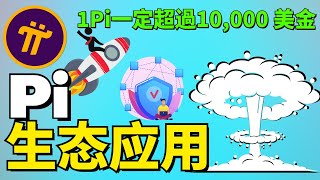 1Pi一定超過10,000 美金

Pi
生态应用